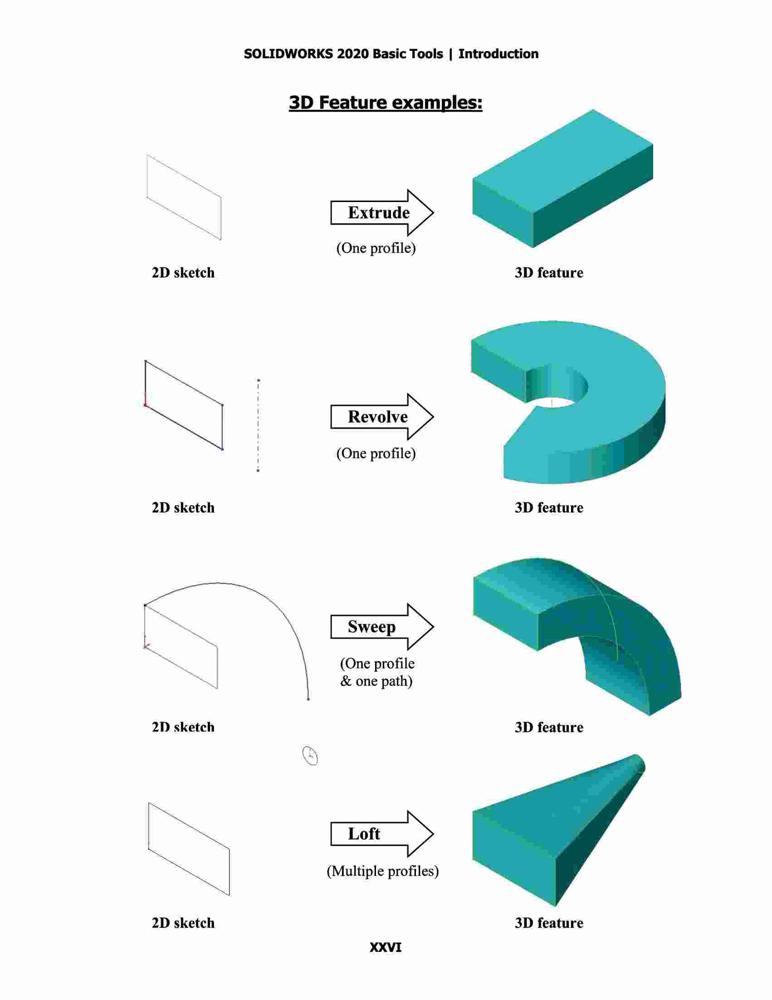 SOLIDWORKS 2020 Basic Tools | Introduction

3D Feature examples:

Extrude
(One profile)

2D sketch

3D feature

Revolve
(One profile)

2D sketch

3D feature

Sweep
(One profile
& one path)

2D sketch

3D feature

Loft
(Multiple profiles)

2D sketch

3D feature

XXVI